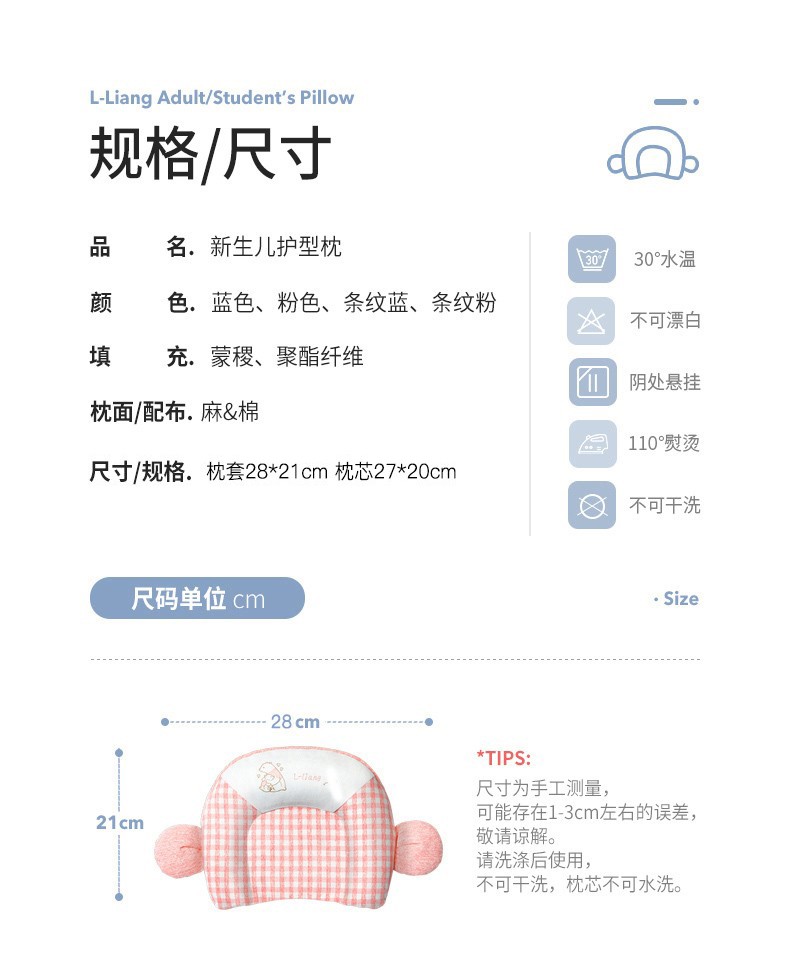 L-Liang Adult/Student's Pillow

规格/尺寸

品　　名. 新生儿护型枕
颜　　色. 蓝色、粉色、条纹蓝、条纹粉
填　　充. 蒙稷、聚酯纤维
枕面/配布. 麻&棉
尺寸/规格. 枕套28*21cm 枕芯27*20cm

30°
30°水温
不可漂白
阴处悬挂
110°熨烫
不可干洗

尺码单位 cm

· Size

28 cm
21cm

L-Liang

*TIPS:
尺寸为手工测量，
可能存在1-3cm左右的误差，
敬请谅解。
请洗涤后使用，
不可干洗，枕芯不可水洗。